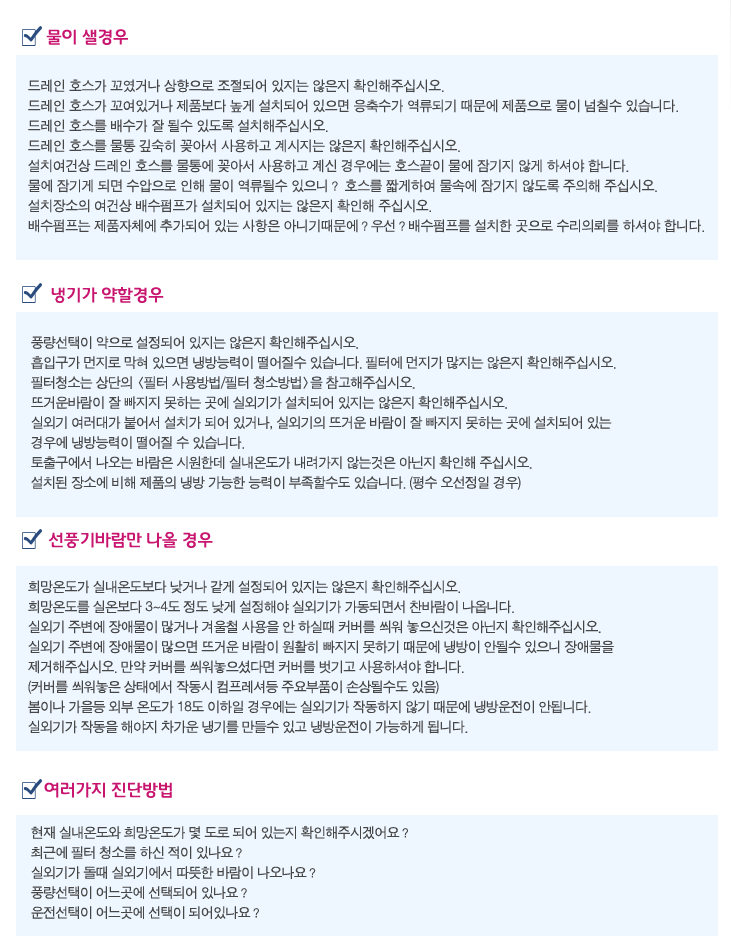 물이 샐경우

드레인 호스가 꼬였거나 상향으로 조절되어 있지는 않은지 확인해주십시오.
드레인 호스가 꼬여있거나 제품보다 높게 설치되어 있으면 응축수가 역류되기 때문에 제품으로 물이 넘칠수 있습니다.
드레인 호스를 배수가 잘 될수 있도록 설치해주십시오.
드레인 호스를 물통 깊숙히 꽂아서 사용하고 계시지는 않은지 확인해주십시오.
설치여건상 드레인 호스를 물통에 꽂아서 사용하고 계신 경우에는 호스끝이 물에 잠기지 않게 하셔야 합니다.
물에 잠기게 되면 수압으로 인해 물이 역류될수 있으니 ? 호스를 짧게하여 물속에 잠기지 않도록 주의해 주십시오.
설치장소의 여건상 배수펌프가 설치되어 있지는 않은지 확인해 주십시오.
배수펌프는 제품자체에 추가되어 있는 사항은 아니기때문에 ? 우선 ? 배수펌프를 설치한 곳으로 수리의뢰를 하셔야 합니다.

냉기가 약할경우

풍량선택이 약으로 설정되어 있지는 않은지 확인해주십시오.
흡입구가 먼지로 막혀 있으면 냉방능력이 떨어질수 있습니다. 필터에 먼지가 많지는 않은지 확인해주십시오.
필터청소는 상단의 <필터 사용방법/필터 청소방법> 을 참고해주십시오.
뜨거운바람이 잘 빠지지 못하는 곳에 실외기가 설치되어 있지는 않은지 확인해주십시오.
실외기 여러대가 붙어서 설치가 되어 있거나, 실외기의 뜨거운 바람이 잘 빠지지 못하는 곳에 설치되어 있는 경우에 냉방능력이 떨어질 수 있습니다.
토출구에서 나오는 바람은 시원한데 실내온도가 내려가지 않는것은 아닌지 확인해 주십시오.
설치된 장소에 비해 제품의 냉방 가능한 능력이 부족할수도 있습니다. (평수 오선정일 경우)

선풍기바람만 나올 경우

희망온도가 실내온도보다 낮거나 같게 설정되어 있지는 않은지 확인해주십시오.
희망온도를 실온보다 3~4도 정도 낮게 설정해야 실외기가 가동되면서 찬바람이 나옵니다.
실외기 주변에 장애물이 많거나 겨울철 사용을 안 하실때 커버를 씌워 놓으신것은 아닌지 확인해주십시오.
실외기 주변에 장애물이 많으면 뜨거운 바람이 원활히 빠지지 못하기 때문에 냉방이 안될수 있으니 장애물을 제거해주십시오. 만약 커버를 씌워놓으셨다면 커버를 벗기고 사용하셔야 합니다.
(커버를 씌워놓은 상태에서 작동시 컴프레셔등 주요부품이 손상될수도 있음)
봄이나 가을등 외부 온도가 18도 이하일 경우에는 실외기가 작동하지 않기 때문에 냉방운전이 안됩니다.
실외기가 작동을 해야지 차가운 냉기를 만들수 있고 냉방운전이 가능하게 됩니다.

여러가지 진단방법

현재 실내온도와 희망온도가 몇 도로 되어 있는지 확인해주시겠어요 ?
최근에 필터 청소를 하신 적이 있나요 ?
실외기가 돌때 실외기에서 따뜻한 바람이 나오나요 ?
풍량선택이 어느곳에 선택되어 있나요 ?
운전선택이 어느곳에 선택이 되어있나요 ?